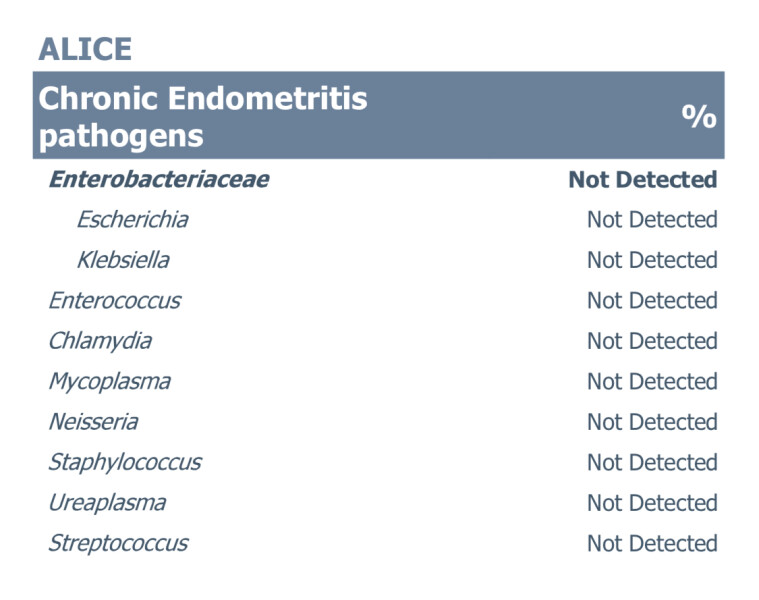 ALICE

| Chronic Endometritis pathogens | % |
|---|---|
| Enterobacteriaceae | Not Detected |
| Escherichia | Not Detected |
| Klebsiella | Not Detected |
| Enterococcus | Not Detected |
| Chlamydia | Not Detected |
| Mycoplasma | Not Detected |
| Neisseria | Not Detected |
| Staphylococcus | Not Detected |
| Ureaplasma | Not Detected |
| Streptococcus | Not Detected |